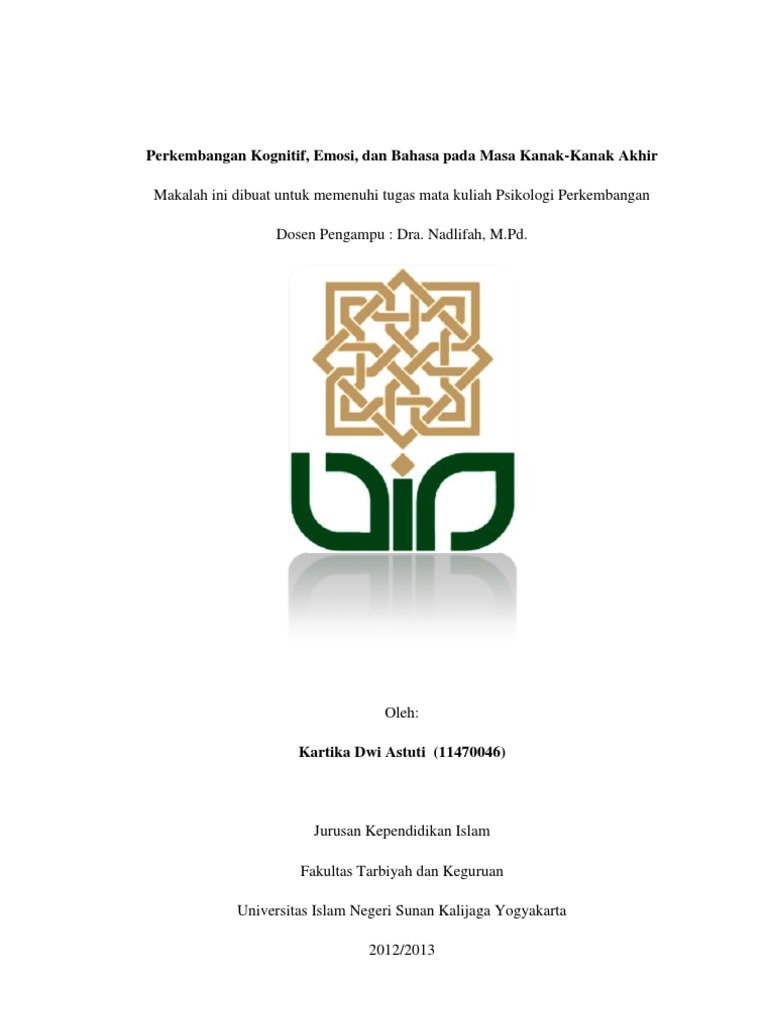 Perkembangan Kognitif, Emosi, dan Bahasa pada Masa Kanak-Kanak Akhir

Makalah ini dibuat untuk memenuhi tugas mata kuliah Psikologi Perkembangan

Dosen Pengampu : Dra. Nadlifah, M.Pd.

Oleh:

Kartika Dwi Astuti (11470046)

Jurusan Kependidikan Islam

Fakultas Tarbiyah dan Keguruan

Universitas Islam Negeri Sunan Kalijaga Yogyakarta

2012/2013